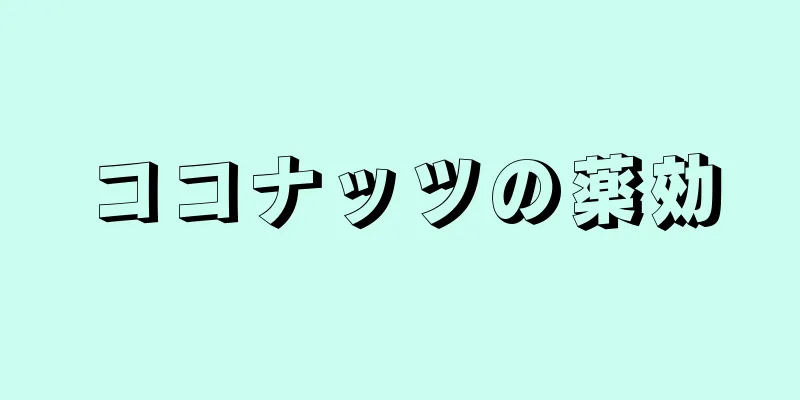 ココナッツの薬効